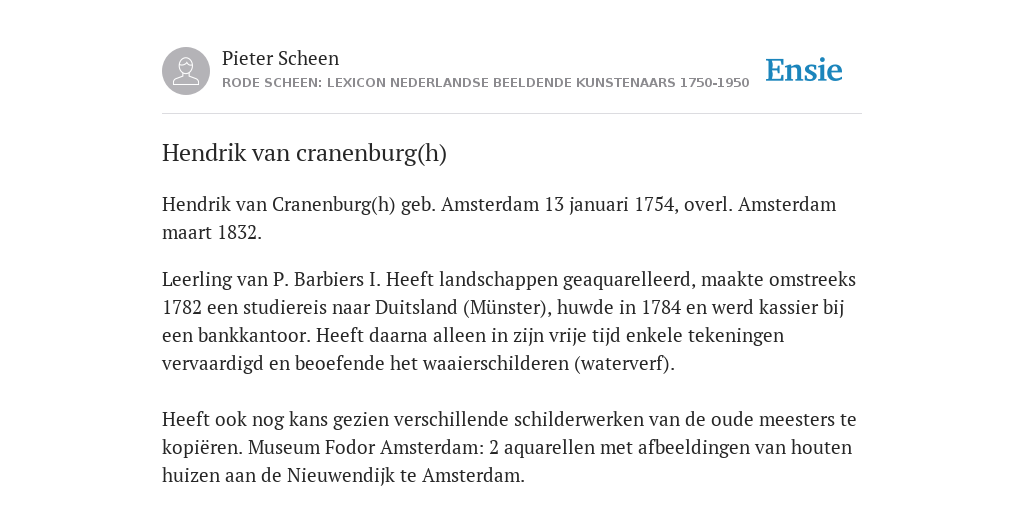 Pieter Scheen
RODE SCHEEN: LEXICON NEDERLANDSE BEELDENDE KUNSTENAARS 1750-1950

Ensie

Hendrik van cranenburg(h)

Hendrik van Cranenburg(h) geb. Amsterdam 13 januari 1754, overl. Amsterdam maart 1832.

Leerling van P. Barbiers I. Heeft landschappen geaquarelleerd, maakte omstreeks 1782 een studiereis naar Duitsland (Münster), huwde in 1784 en werd kassier bij een bankkantoor. Heeft daarna alleen in zijn vrije tijd enkele tekeningen vervaardigd en beoefende het waaierschilderen (waterverf).

Heeft ook nog kans gezien verschillende schilderwerken van de oude meesters te kopiëren. Museum Fodor Amsterdam: 2 aquarellen met afbeeldingen van houten huizen aan de Nieuwendijk te Amsterdam.